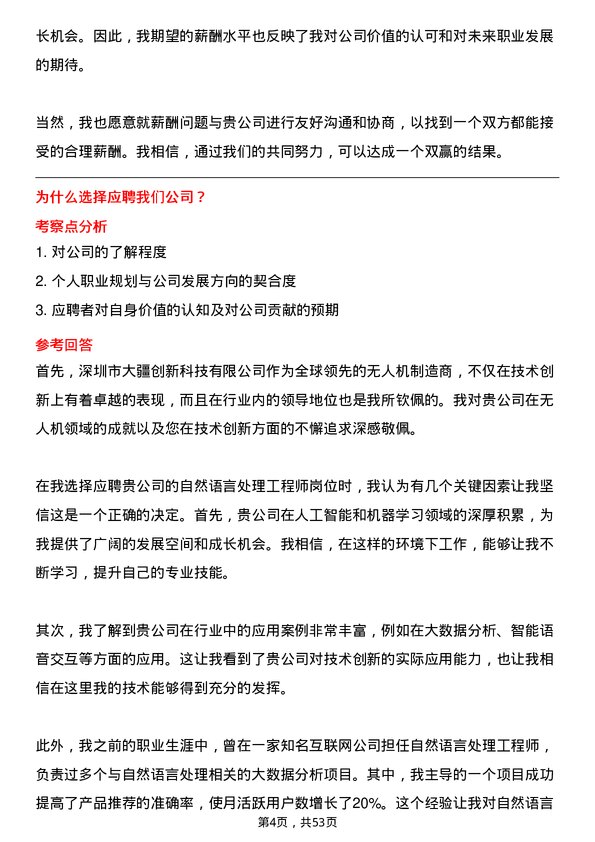 长机会。因此，我期望的薪酬水平也反映了我对公司价值的认可和对未来职业发展的期待。

当然，我也愿意就薪酬问题与贵公司进行友好沟通和协商，以找到一个双方都能接受的合理薪酬。我相信，通过我们的共同努力，可以达成一个双赢的结果。

为什么选择应聘我们公司？

考察点分析

1. 对公司的了解程度

2. 个人职业规划与公司发展方向的契合度

3. 应聘者对自身价值的认知及对公司贡献的预期

参考回答

首先，深圳市大疆创新科技有限公司作为全球领先的无人机制造商，不仅在技术创新上有着卓越的表现，而且在行业内的领导地位也是我所钦佩的。我对贵公司在无人机领域的成就以及您在技术创新方面的不懈追求深感敬佩。

在我选择应聘贵公司的自然语言处理工程师岗位时，我认为有几个关键因素让我坚信这是一个正确的决定。首先，贵公司在人工智能和机器学习领域的深厚积累，为我提供了广阔的发展空间和成长机会。我相信，在这样的环境下工作，能够让我不断学习，提升自己的专业技能。

其次，我了解到贵公司在行业中的应用案例非常丰富，例如在大数据分析、智能语音交互等方面的应用。这让我看到了贵公司对技术创新的实际应用能力，也让我相信在这里我的技术能够得到充分的发挥。

此外，我之前的职业生涯中，曾在一家知名互联网公司担任自然语言处理工程师，负责过多个与自然语言处理相关的大数据分析项目。其中，我主导的一个项目成功提高了产品推荐的准确率，使月活跃用户数增长了20%。这个经验让我对自然语言

第4页，共53页